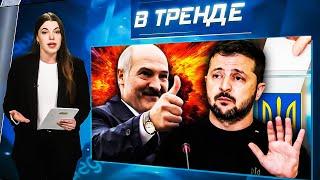 В ТРЕНДЕ